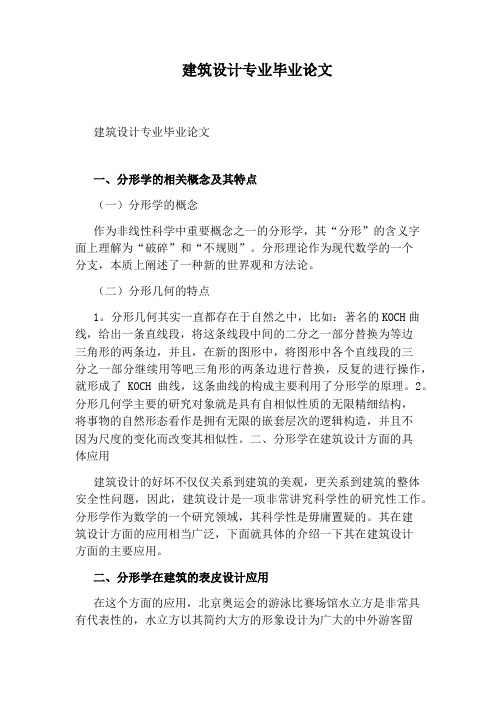 建筑设计专业毕业论文

建筑设计专业毕业论文

一、分形学的相关概念及其特点

（一）分形学的概念

作为非线性科学中重要概念之一的分形学，其“分形”的含义字面上理解为“破碎”和“不规则”。分形理论作为现代数学的一个分支，本质上阐述了一种新的世界观和方法论。

（二）分形几何的特点

1。分形几何其实一直都存在于自然之中，比如：著名的KOCH曲线，给出一条直线段，将这条线段中间的二分之一部分替换为等边三角形的两条边，并且，在新的图形中，将图形中各个直线段的三分之一部分继续用等吧三角形的两条边进行替换，反复的进行操作，就形成了 KOCH 曲线，这条曲线的构成主要利用了分形学的原理。2。分形几何学主要的研究对象就是具有自相似性质的无限精细结构，将事物的自然形态看作是拥有无限的嵌套层次的逻辑构造，并且不因为尺度的变化而改变其相似性。二、分形学在建筑设计方面的具体应用

建筑设计的好坏不仅仅关系到建筑的美观，更关系到建筑的整体安全性问题，因此，建筑设计是一项非常讲究科学性的研究性工作。分形学作为数学的一个研究领域，其科学性是毋庸置疑的。其在建筑设计方面的应用相当广泛，下面就具体的介绍一下其在建筑设计方面的主要应用。

二、分形学在建筑的表皮设计应用

在这个方面的应用，北京奥运会的游泳比赛场馆水立方是非常具有代表性的，水立方以其简约大方的形象设计为广大的中外游客留